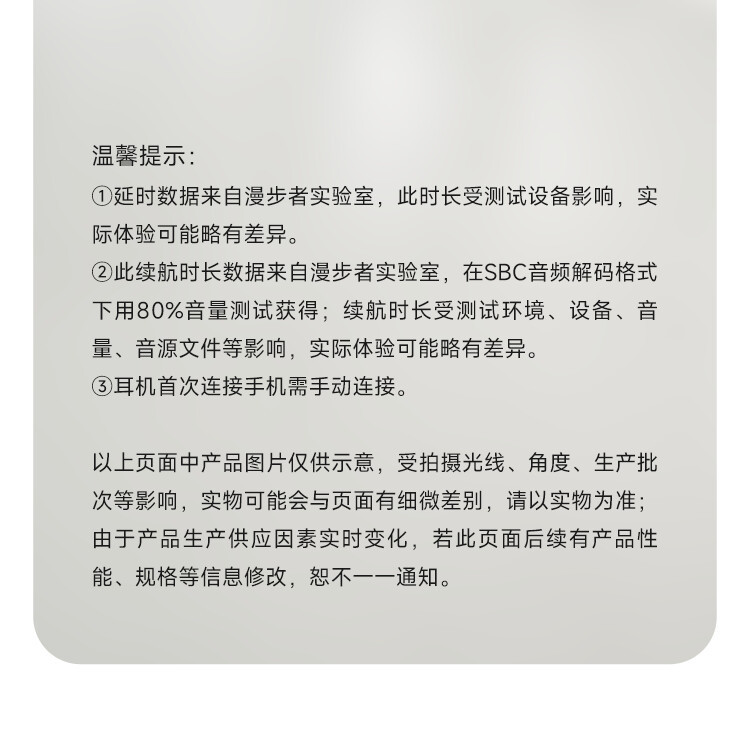 温馨提示：
①延时数据来自漫步者实验室，此时长受测试设备影响，实际体验可能略有差异。
②此续航时长数据来自漫步者实验室，在SBC音频解码格式下用80%音量测试获得；续航时长受测试环境、设备、音量、音源文件等影响，实际体验可能略有差异。
③耳机首次连接手机需手动连接。

以上页面中产品图片仅供示意，受拍摄光线、角度、生产批次等影响，实物可能会与页面有细微差别，请以实物为准；由于产品生产供应因素实时变化，若此页面后续有产品性能、规格等信息修改，恕不一一通知。